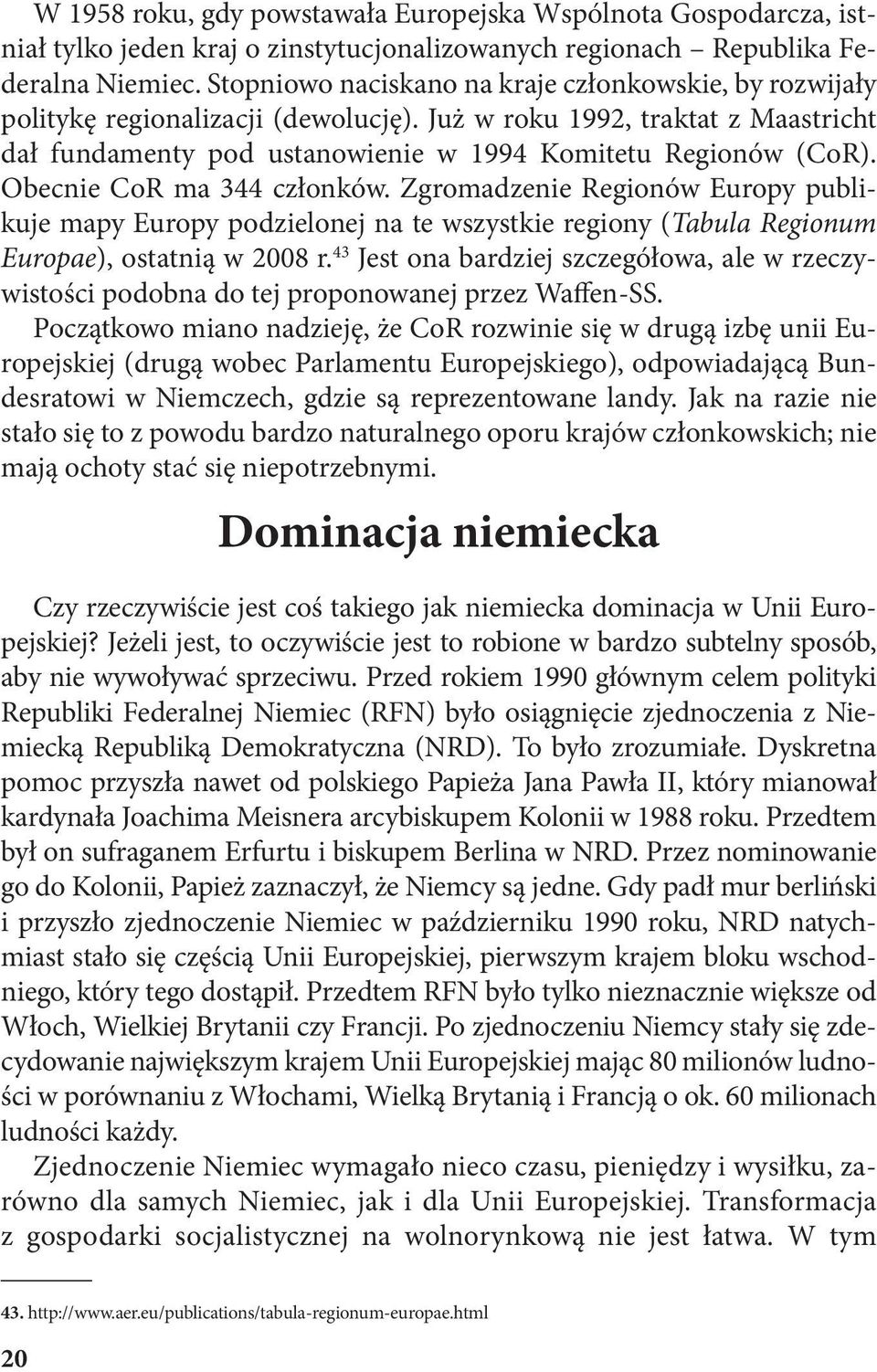 W 1958 roku, gdy powstawała Europejska Wspólnota Gospodarcza, istniał tylko jeden kraj o zinstytucjonalizowanych regionach – Republika Federalna Niemiec. Stopniowo naciskano na kraje członkowskie, by rozwijały politykę regionalizacji (dewolucję). Już w roku 1992, traktat z Maastricht dał fundamenty pod ustanowienie w 1994 Komitetu Regionów (CoR). Obecnie CoR ma 344 członków. Zgromadzenie Regionów Europy publikuje mapy Europy podzielonej na te wszystkie regiony (Tabula Regionum Europae), ostatnią w 2008 r.$^{43}$ Jest ona bardziej szczegółowa, ale w rzeczywistości podobna do tej proponowanej przez Waffen-SS.

Początkowo miano nadzieję, że CoR rozwinie się w drugą izbę unii Europejskiej (drugą wobec Parlamentu Europejskiego), odpowiadającą Bundesratowi w Niemczech, gdzie są reprezentowane landy. Jak na razie nie stało się to z powodu bardzo naturalnego oporu krajów członkowskich; nie mają ochoty stać się niepotrzebnymi.

Dominacja niemiecka

Czy rzeczywiście jest coś takiego jak niemiecka dominacja w Unii Europejskiej? Jeżeli jest, to oczywiście jest to robione w bardzo subtelny sposób, aby nie wywoływać sprzeciwu. Przed rokiem 1990 głównym celem polityki Republiki Federalnej Niemiec (RFN) było osiągnięcie zjednoczenia z Niemiecką Republiką Demokratyczna (NRD). To było zrozumiałe. Dyskretna pomoc przyszła nawet od polskiego Papieża Jana Pawła II, który mianował kardynała Joachima Meisnera arcybiskupem Kolonii w 1988 roku. Przedtem był on sufraganem Erfurtu i biskupem Berlina w NRD. Przez nominowanie go do Kolonii, Papież zaznaczył, że Niemcy są jedne. Gdy padł mur berliński i przyszło zjednoczenie Niemiec w październiku 1990 roku, NRD natychmiast stało się częścią Unii Europejskiej, pierwszym krajem bloku wschodniego, który tego dostąpił. Przedtem RFN było tylko nieznacznie większe od Włoch, Wielkiej Brytanii czy Francji. Po zjednoczeniu Niemcy stały się zdecydowanie największym krajem Unii Europejskiej mając 80 milionów ludności w porównaniu z Włochami, Wielką Brytanią i Francją o ok. 60 milionach ludności każdy.

Zjednoczenie Niemiec wymagało nieco czasu, pieniędzy i wysiłku, zarówno dla samych Niemiec, jak i dla Unii Europejskiej. Transformacja z gospodarki socjalistycznej na wolnorynkową nie jest łatwa. W tym

43. http://www.aer.eu/publications/tabula-regionum-europae.html

20